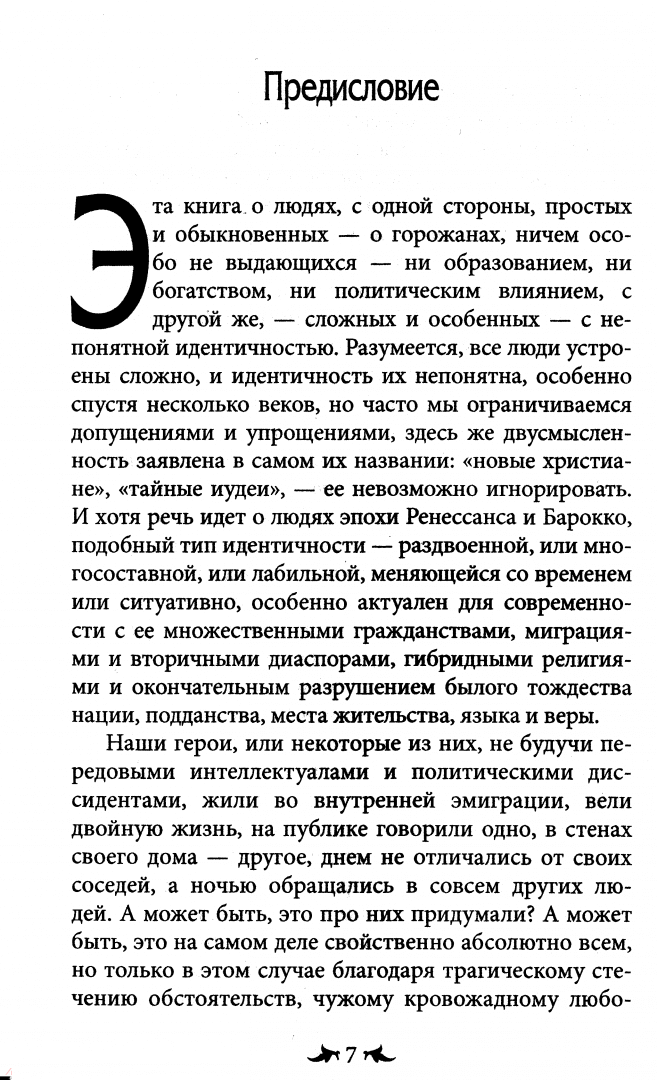 Предисловие

Эта книга о людях, с одной стороны, простых и обыкновенных — о горожанах, ничем особо не выдающихся — ни образованием, ни богатством, ни политическим влиянием, с другой же, — сложных и особенных — с непонятной идентичностью. Разумеется, все люди устроены сложно, и идентичность их непонятна, особенно спустя несколько веков, но часто мы ограничиваемся допущениями и упрощениями, здесь же двусмысленность заявлена в самом их названии: «новые христиане», «тайные иудеи», — ее невозможно игнорировать. И хотя речь идет о людях эпохи Ренессанса и Барокко, подобный тип идентичности — раздвоенной, или многосоставной, или лабильной, меняющейся со временем или ситуативно, особенно актуален для современности с ее множественными гражданствами, миграциями и вторичными диаспорами, гибридными религиями и окончательным разрушением былого тождества нации, подданства, места жительства, языка и веры.

Наши герои, или некоторые из них, не будучи передовыми интеллектуалами и политическими диссидентами, жили во внутренней эмиграции, вели двойную жизнь, на публике говорили одно, в стенах своего дома — другое, днем не отличались от своих соседей, а ночью обращались в совсем других людей. А может быть, это про них придумали? А может быть, это на самом деле свойственно абсолютно всем, но только в этом случае благодаря трагическому стечению обстоятельств, чужому кровожадному любо-

7